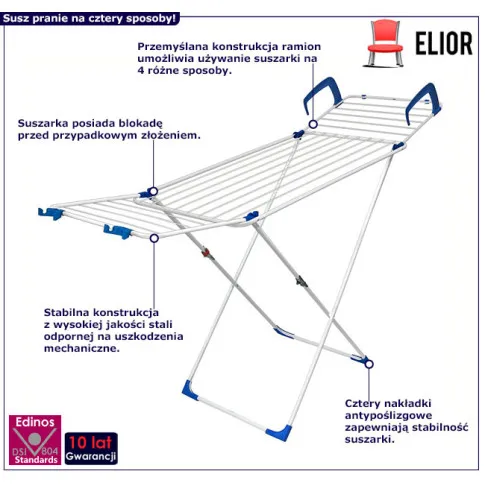 Susz pranie na cztery sposoby!

ELIOR

Przemyślana konstrukcja ramion umożliwia używanie suszarki na 4 różne sposoby.

Suszarka posiada blokadę przed przypadkowym złożeniem.

Stabilna konstrukcja z wysokiej jakości stali odpornej na uszkodzenia mechaniczne.

Cztery nakładki antypoślizgowe zapewniają stabilność suszarki.

Edinos
DSI 804
Standards

10 lat
Gwarancji